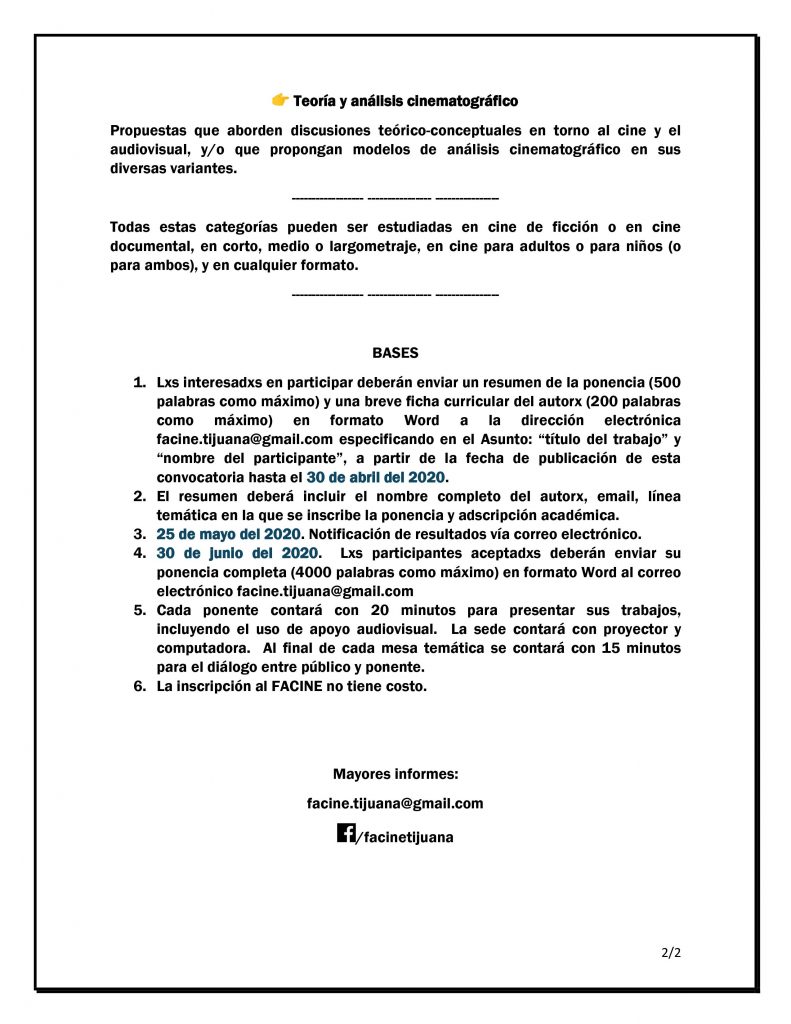 👉 Teoría y análisis cinematográfico

Propuestas que aborden discusiones teórico-conceptuales en torno al cine y el audiovisual, y/o que propongan modelos de análisis cinematográfico en sus diversas variantes.

---------------- -------------- --------------

Todas estas categorías pueden ser estudiadas en cine de ficción o en cine documental, en corto, medio o largometraje, en cine para adultos o para niños (o para ambos), y en cualquier formato.

---------------- -------------- --------------

BASES

1. Lxs interesadxs en participar deberán enviar un resumen de la ponencia (500 palabras como máximo) y una breve ficha curricular del autorx (200 palabras como máximo) en formato Word a la dirección electrónica facine.tijuana@gmail.com especificando en el Asunto: "título del trabajo" y "nombre del participante", a partir de la fecha de publicación de esta convocatoria hasta el 30 de abril del 2020.
2. El resumen deberá incluir el nombre completo del autorx, email, línea temática en la que se inscribe la ponencia y adscripción académica.
3. 25 de mayo del 2020. Notificación de resultados vía correo electrónico.
4. 30 de junio del 2020. Lxs participantes aceptadxs deberán enviar su ponencia completa (4000 palabras como máximo) en formato Word al correo electrónico facine.tijuana@gmail.com
5. Cada ponente contará con 20 minutos para presentar sus trabajos, incluyendo el uso de apoyo audiovisual. La sede contará con proyector y computadora. Al final de cada mesa temática se contará con 15 minutos para el diálogo entre público y ponente.
6. La inscripción al FACINE no tiene costo.

Mayores informes:

facine.tijuana@gmail.com

/facinetijuana

2/2